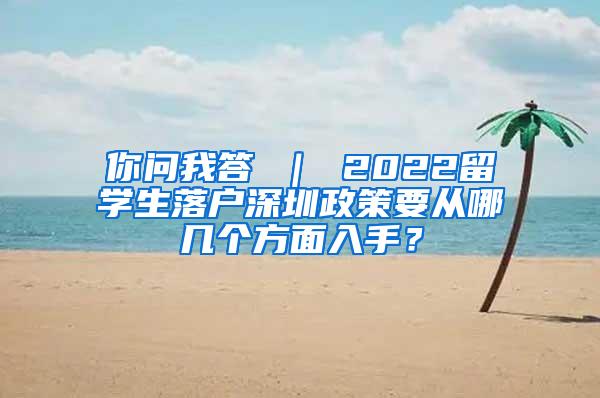 你问我答 ｜ 2022留学生落户深圳政策要从哪几个方面入手？